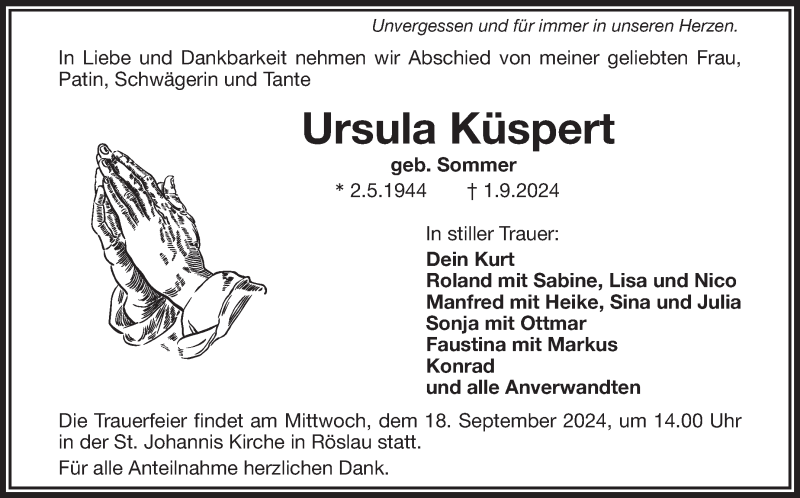 Unvergessen und für immer in unseren Herzen.

In Liebe und Dankbarkeit nehmen wir Abschied von meiner geliebten Frau, Patin, Schwägerin und Tante

Ursula Küspert

geb. Sommer

* 2.5.1944 † 1.9.2024

In stiller Trauer:

Dein Kurt
Roland mit Sabine, Lisa und Nico
Manfred mit Heike, Sina und Julia
Sonja mit Ottmar
Faustina mit Markus
Konrad
und alle Anverwandten

Die Trauerfeier findet am Mittwoch, dem 18. September 2024, um 14.00 Uhr in der St. Johannis Kirche in Röslau statt.

Für alle Anteilnahme herzlichen Dank.